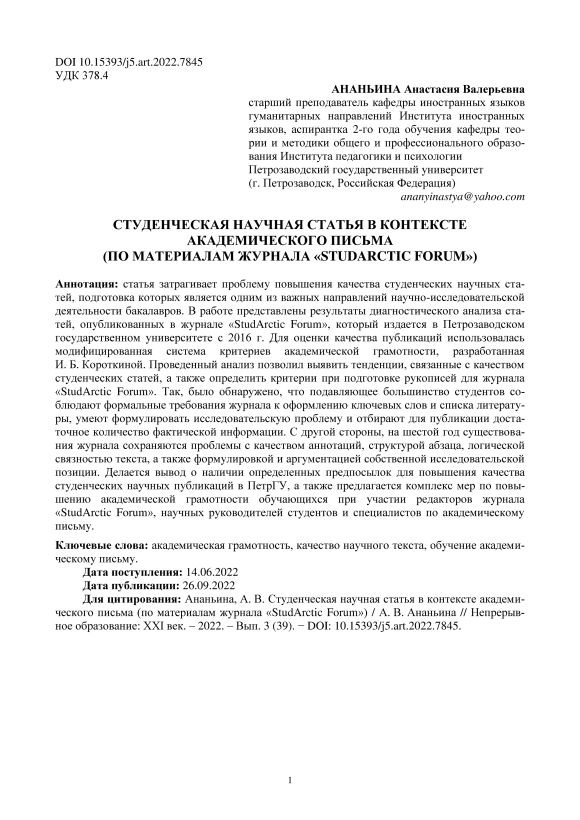 DOI 10.15393/j5.art.2022.7845
УДК 378.4

АНАНЬИНА Анастасия Валерьевна
старший преподаватель кафедры иностранных языков гуманитарных направлений Института иностранных языков, аспирантка 2-го года обучения кафедры теории и методики общего и профессионального образования Института педагогики и психологии
Петрозаводский государственный университет
(г. Петрозаводск, Российская Федерация)
ananyinastya@yahoo.com

СТУДЕНЧЕСКАЯ НАУЧНАЯ СТАТЬЯ В КОНТЕКСТЕ АКАДЕМИЧЕСКОГО ПИСЬМА
(ПО МАТЕРИАЛАМ ЖУРНАЛА «STUDARCTIC FORUM»)

Аннотация: статья затрагивает проблему повышения качества студенческих научных статей, подготовка которых является одним из важных направлений научно-исследовательской деятельности бакалавров. В работе представлены результаты диагностического анализа статей, опубликованных в журнале «StudArctic Forum», который издается в Петрозаводском государственном университете с 2016 г. Для оценки качества публикаций использовалась модифицированная система критериев академической грамотности, разработанная И. Б. Короткиной. Проведенный анализ позволил выявить тенденции, связанные с качеством студенческих статей, а также определить критерии при подготовке рукописей для журнала «StudArctic Forum». Так, было обнаружено, что подавляющее большинство студентов соблюдают формальные требования журнала к оформлению ключевых слов и списка литературы, умеют формулировать исследовательскую проблему и отбирают для публикации достаточное количество фактической информации. С другой стороны, на шестой год существования журнала сохраняются проблемы с качеством аннотаций, структурой абзаца, логической связностью текста, а также формулировкой и аргументацией собственной исследовательской позиции. Делается вывод о наличии определенных предпосылок для повышения качества студенческих научных публикаций в ПетрГУ, а также предлагается комплекс мер по повышению академической грамотности обучающихся при участии редакторов журнала «StudArctic Forum», научных руководителей студентов и специалистов по академическому письму.

Ключевые слова: академическая грамотность, качество научного текста, обучение академическому письму.
Дата поступления: 14.06.2022
Дата публикации: 26.09.2022
Для цитирования: Ананьина, А. В. Студенческая научная статья в контексте академического письма (по материалам журнала «StudArctic Forum») / А. В. Ананьина // Непрерывное образование: XXI век. – 2022. – Вып. 3 (39). − DOI: 10.15393/j5.art.2022.7845.

1